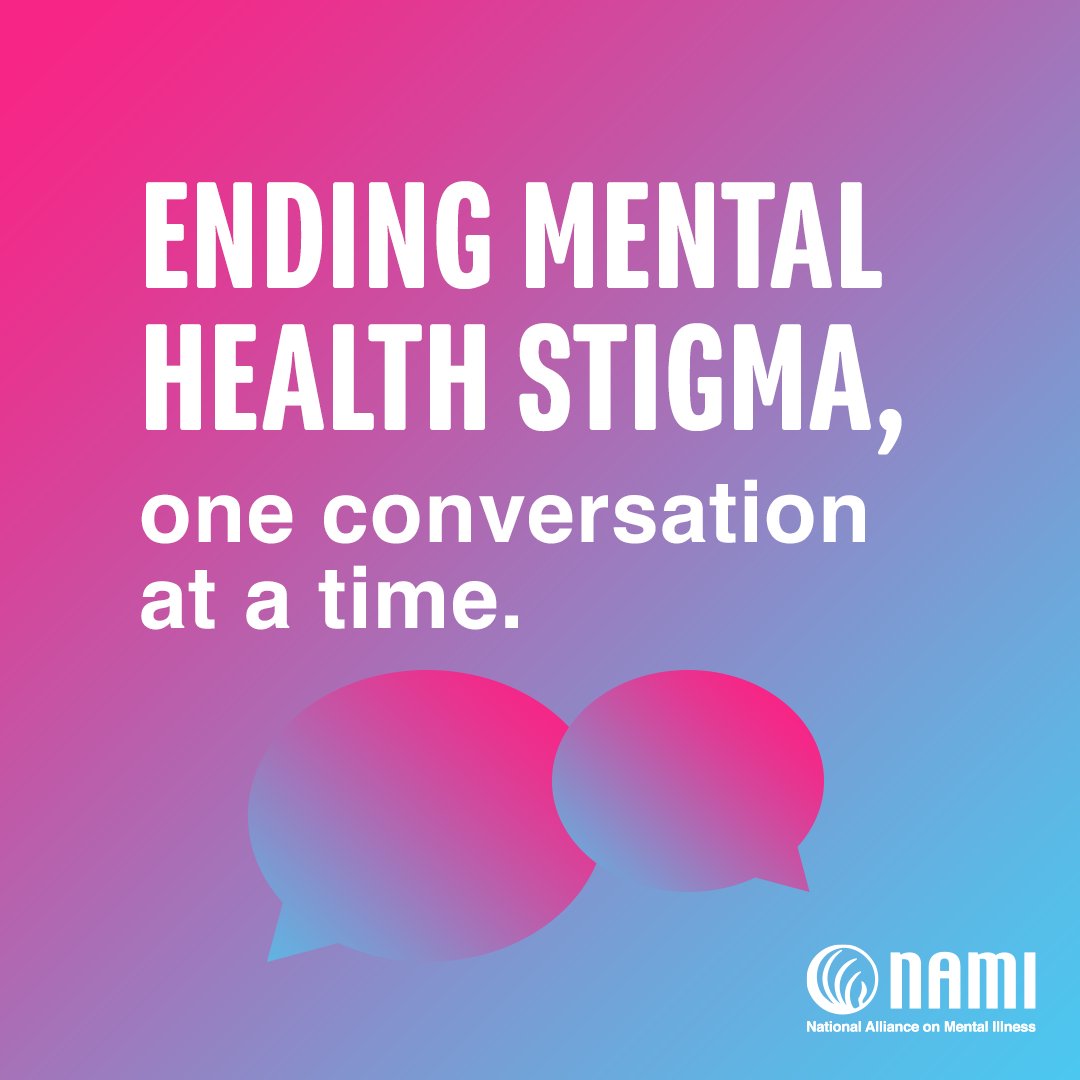 ENDING MENTAL HEALTH STIGMA,
one conversation at a time.

NAMI
National Alliance on Mental Illness